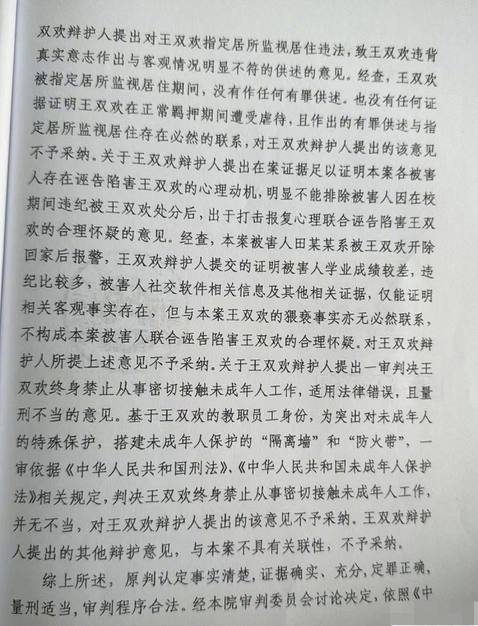 双欢辩护人提出对王双欢指定居所监视居住违法，致王双欢违背真实意志作出与客观情况明显不符的供述的意见。经查，王双欢被指定居所监视居住期间，没有作任何有罪供述。也没有任何证据证明王双欢在正常羁押期间遭受虐待，且作出的有罪供述与指定居所监视居住存在必然的联系，对王双欢辩护人提出的该意见不予采纳。关于王双欢辩护人提出在案证据足以证明本案各被害人存在诬告陷害王双欢的心理动机，明显不能排除被害人因在校期间违纪被王双欢处分后，出于打击报复心理联合诬告陷害王双欢的合理怀疑的意见。经查，本案被害人田某某系被王双欢开除回家后报警，王双欢辩护人提交的证明被害人学业成绩较差，违纪比较多，被害人社交软件相关信息及其他相关证据，仅能证明相关客观事实存在，但与本案王双欢的猥亵事实亦无必然联系，不构成本案被害人联合诬告陷害王双欢的合理怀疑。对王双欢辩护人所提上述意见不予采纳。关于王双欢辩护人提出一审判决王双欢终身禁止从事密切接触未成年人工作，适用法律错误，且量刑不当的意见。基于王双欢的教职员工身份，为突出对未成年人的特殊保护，搭建未成年人保护的“隔离墙”和“防火带”，一审依据《中华人民共和国刑法》、《中华人民共和国未成年人保护法》相关规定，判决王双欢终身禁止从事密切接触未成年人工作，并无不当，对王双欢辩护人提出的该意见不予采纳。王双欢辩护人提出的其他辩护意见，与本案不具有关联性，不予采纳。

综上所述，原判认定事实清楚，证据确实、充分，定罪正确，量刑适当，审判程序合法。经本院审判委员会讨论决定，依照《中